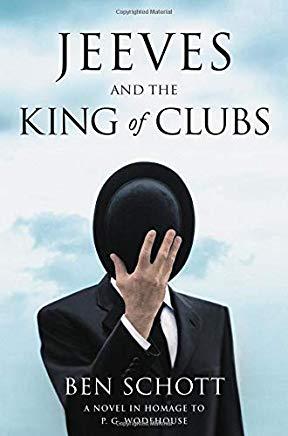 Copyrighted Material

JEEVES
AND THE
KING of CLUBS

BEN SCHOTT
A NOVEL IN HOMAGE TO
P. G. WODEHOUSE